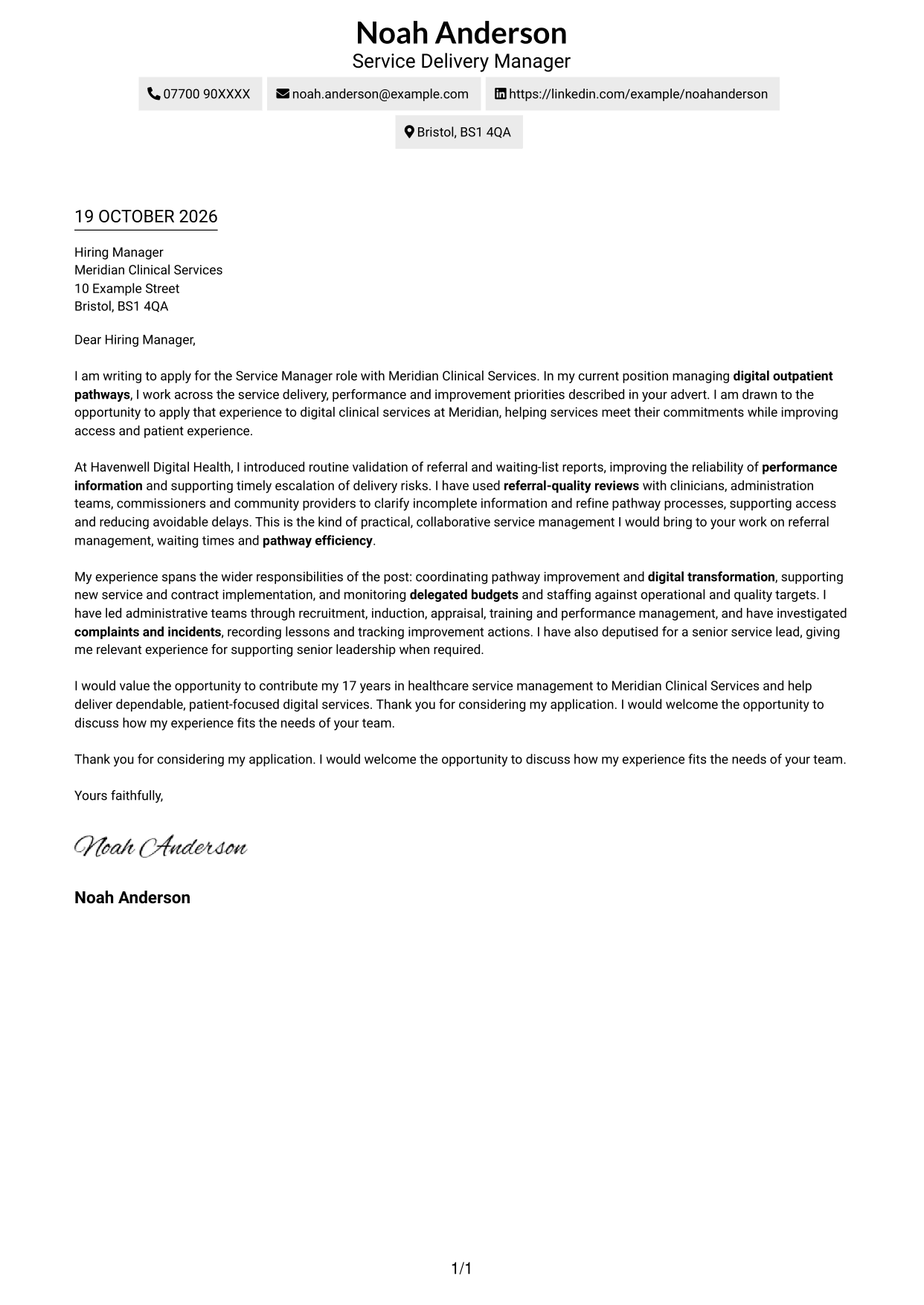 Noah Anderson
Service Delivery Manager

07700 90XXXX
noah.anderson@example.com
https://linkedin.com/example/noahanderson
Bristol, BS1 4QA

19 OCTOBER 2026

Hiring Manager
Meridian Clinical Services
10 Example Street
Bristol, BS1 4QA

Dear Hiring Manager,

I am writing to apply for the Service Manager role with Meridian Clinical Services. In my current position managing digital outpatient pathways, I work across the service delivery, performance and improvement priorities described in your advert. I am drawn to the opportunity to apply that experience to digital clinical services at Meridian, helping services meet their commitments while improving access and patient experience.

At Havenwell Digital Health, I introduced routine validation of referral and waiting-list reports, improving the reliability of performance information and supporting timely escalation of delivery risks. I have used referral-quality reviews with clinicians, administration teams, commissioners and community providers to clarify incomplete information and refine pathway processes, supporting access and reducing avoidable delays. This is the kind of practical, collaborative service management I would bring to your work on referral management, waiting times and pathway efficiency.

My experience spans the wider responsibilities of the post: coordinating pathway improvement and digital transformation, supporting new service and contract implementation, and monitoring delegated budgets and staffing against operational and quality targets. I have led administrative teams through recruitment, induction, appraisal, training and performance management, and have investigated complaints and incidents, recording lessons and tracking improvement actions. I have also deputised for a senior service lead, giving me relevant experience for supporting senior leadership when required.

I would value the opportunity to contribute my 17 years in healthcare service management to Meridian Clinical Services and help deliver dependable, patient-focused digital services. Thank you for considering my application. I would welcome the opportunity to discuss how my experience fits the needs of your team.

Thank you for considering my application. I would welcome the opportunity to discuss how my experience fits the needs of your team.

Yours faithfully,

Noah Anderson

Noah Anderson

1/1